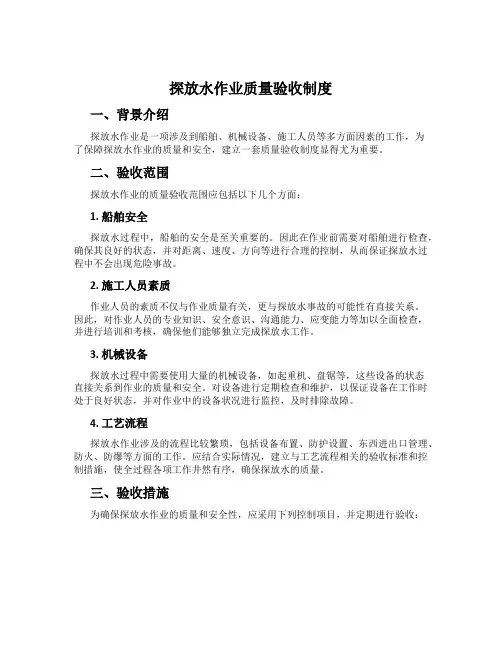 探放水作业质量验收制度

一、背景介绍

探放水作业是一项涉及到船舶、机械设备、施工人员等多方面因素的工作，为了保障探放水作业的质量和安全，建立一套质量验收制度显得尤为重要。

二、验收范围

探放水作业的质量验收范围应包括以下几个方面：

1. 船舶安全

探放水过程中，船舶的安全是至关重要的。因此在作业前需要对船舶进行检查，确保其良好的状态，并对距离、速度、方向等进行合理的控制，从而保证探放水过程中不会出现危险事故。

2. 施工人员素质

作业人员的素质不仅与作业质量有关，更与探放水事故的可能性有直接关系。因此，对作业人员的专业知识、安全意识、沟通能力、应变能力等加以全面检查，并进行培训和考核，确保他们能够独立完成探放水工作。

3. 机械设备

探放水过程中需要使用大量的机械设备，如起重机、盘锯等，这些设备的状态直接关系到作业的质量和安全。对设备进行定期检查和维护，以保证设备在工作时处于良好状态，并对作业中的设备状况进行监控，及时排除故障。

4. 工艺流程

探放水作业涉及的流程比较繁琐，包括设备布置、防护设置、东西进出口管理、防火、防爆等方面的工作。应结合实际情况，建立与工艺流程相关的验收标准和控制措施，使全过程各项工作井然有序，确保探放水的质量。

三、验收措施

为确保探放水作业的质量和安全性，应采用下列控制项目，并定期进行验收：